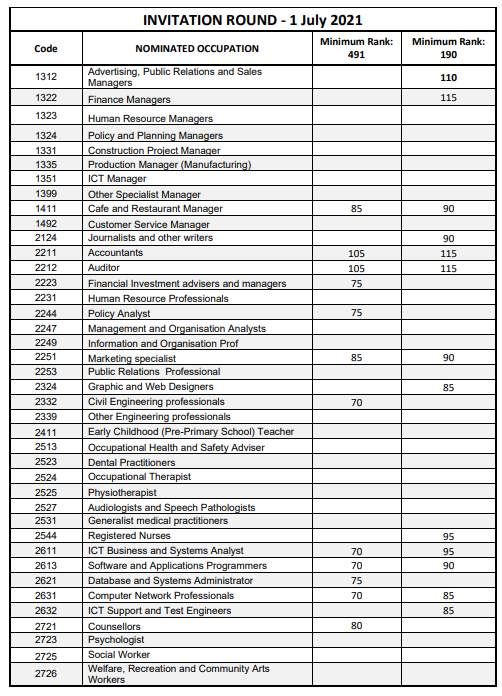 INVITATION ROUND - 1 July 2021

| Code | NOMINATED OCCUPATION | Minimum Rank: 491 | Minimum Rank: 190 |
|---|---|---|---|
| 1312 | Advertising, Public Relations and Sales Managers | | 110 |
| 1322 | Finance Managers | | 115 |
| 1323 | Human Resource Managers | | |
| 1324 | Policy and Planning Managers | | |
| 1331 | Construction Project Manager | | |
| 1335 | Production Manager (Manufacturing) | | |
| 1351 | ICT Manager | | |
| 1399 | Other Specialist Manager | | |
| 1411 | Cafe and Restaurant Manager | 85 | 90 |
| 1492 | Customer Service Manager | | |
| 2124 | Journalists and other writers | | 90 |
| 2211 | Accountants | 105 | 115 |
| 2212 | Auditor | 105 | 115 |
| 2223 | Financial Investment advisers and managers | 75 | |
| 2231 | Human Resource Professionals | | |
| 2244 | Policy Analyst | 75 | |
| 2247 | Management and Organisation Analysts | | |
| 2249 | Information and Organisation Prof | | |
| 2251 | Marketing specialist | 85 | 90 |
| 2253 | Public Relations Professional | | |
| 2324 | Graphic and Web Designers | | 85 |
| 2332 | Civil Engineering professionals | 70 | |
| 2339 | Other Engineering professionals | | |
| 2411 | Early Childhood (Pre-Primary School) Teacher | | |
| 2513 | Occupational Health and Safety Adviser | | |
| 2523 | Dental Practitioners | | |
| 2524 | Occupational Therapist | | |
| 2525 | Physiotherapist | | |
| 2527 | Audiologists and Speech Pathologists | | |
| 2531 | Generalist medical practitioners | | |
| 2544 | Registered Nurses | | 95 |
| 2611 | ICT Business and Systems Analyst | 70 | 95 |
| 2613 | Software and Applications Programmers | 70 | 90 |
| 2621 | Database and Systems Administrator | 75 | |
| 2631 | Computer Network Professionals | 70 | 85 |
| 2632 | ICT Support and Test Engineers | | 85 |
| 2721 | Counsellors | 80 | |
| 2723 | Psychologist | | |
| 2725 | Social Worker | | |
| 2726 | Welfare, Recreation and Community Arts Workers | | |